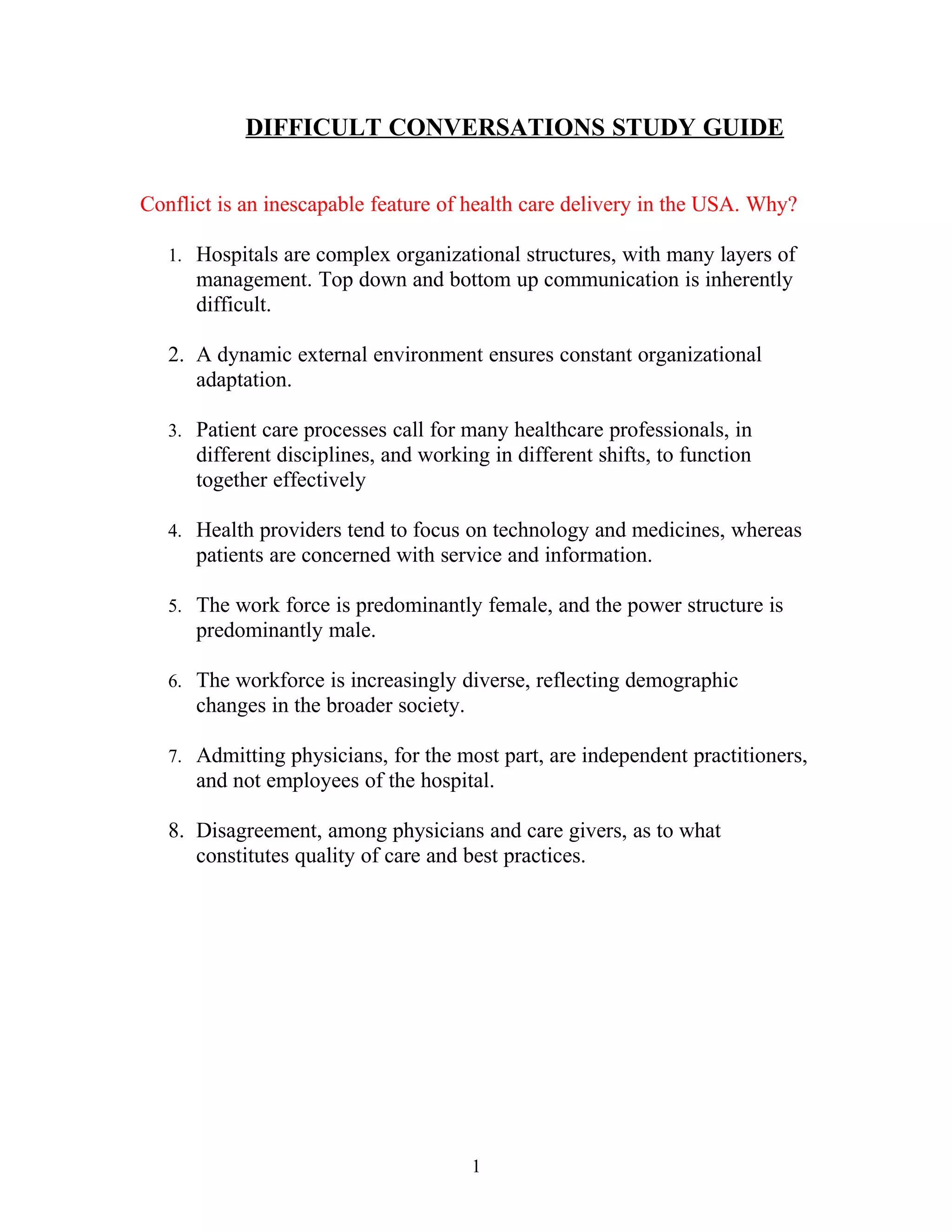 DIFFICULT CONVERSATIONS STUDY GUIDE

Conflict is an inescapable feature of health care delivery in the USA. Why?

1. Hospitals are complex organizational structures, with many layers of management. Top down and bottom up communication is inherently difficult.

2. A dynamic external environment ensures constant organizational adaptation.

3. Patient care processes call for many healthcare professionals, in different disciplines, and working in different shifts, to function together effectively

4. Health providers tend to focus on technology and medicines, whereas patients are concerned with service and information.

5. The work force is predominantly female, and the power structure is predominantly male.

6. The workforce is increasingly diverse, reflecting demographic changes in the broader society.

7. Admitting physicians, for the most part, are independent practitioners, and not employees of the hospital.

8. Disagreement, among physicians and care givers, as to what constitutes quality of care and best practices.

1